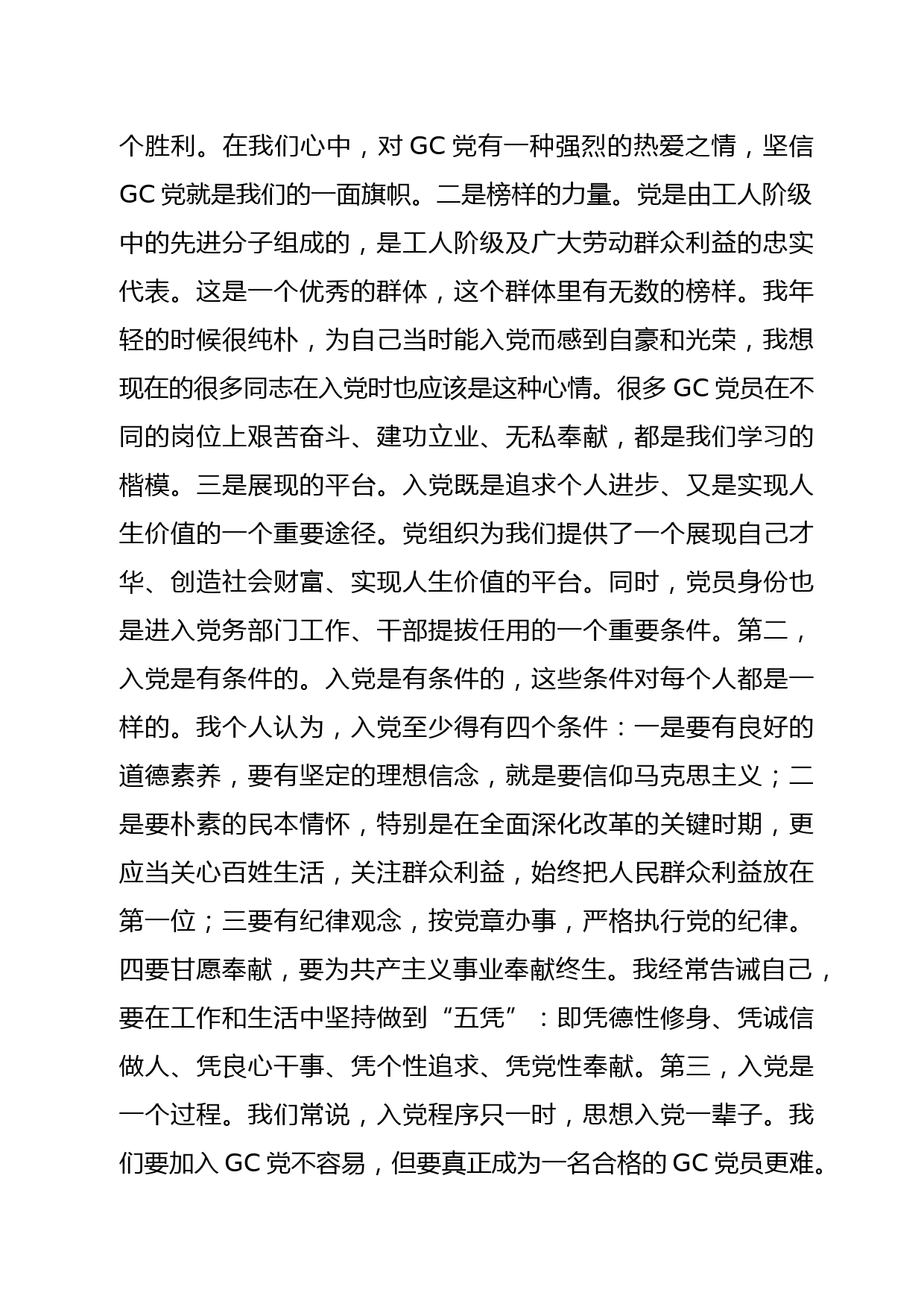 个胜利。在我们心中，对 GC 党有一种强烈的热爱之情，坚信 GC 党就是我们的一面旗帜。二是榜样的力量。党是由工人阶级中的先进分子组成的，是工人阶级及广大劳动群众利益的忠实代表。这是一个优秀的群体，这个群体里有无数的榜样。我年轻的时候很纯朴，为自己当时能入党而感到自豪和光荣，我想现在的很多同志在入党时也应该是这种心情。很多 GC 党员在不同的岗位上艰苦奋斗、建功立业、无私奉献，都是我们学习的楷模。三是展现的平台。入党既是追求个人进步、又是实现人生价值的一个重要途径。党组织为我们提供了一个展现自己才华、创造社会财富、实现人生价值的平台。同时，党员身份也是进入党务部门工作、干部提拔任用的一个重要条件。第二，入党是有条件的。入党是有条件的，这些条件对每个人都是一样的。我个人认为，入党至少得有四个条件：一是要有良好的道德素养，要有坚定的理想信念，就是要信仰马克思主义；二是要朴素的民本情怀，特别是在全面深化改革的关键时期，更应当关心百姓生活，关注群众利益，始终把人民群众利益放在第一位；三要有纪律观念，按党章办事，严格执行党的纪律。四要甘愿奉献，要为共产主义事业奉献终生。我经常告诫自己，要在工作和生活中坚持做到“五凭”：即凭德性修身、凭诚信做人、凭良心干事、凭个性追求、凭党性奉献。第三，入党是一个过程。我们常说，入党程序只一时，思想入党一辈子。我们要加入 GC 党不容易，但要真正成为一名合格的 GC 党员更难。